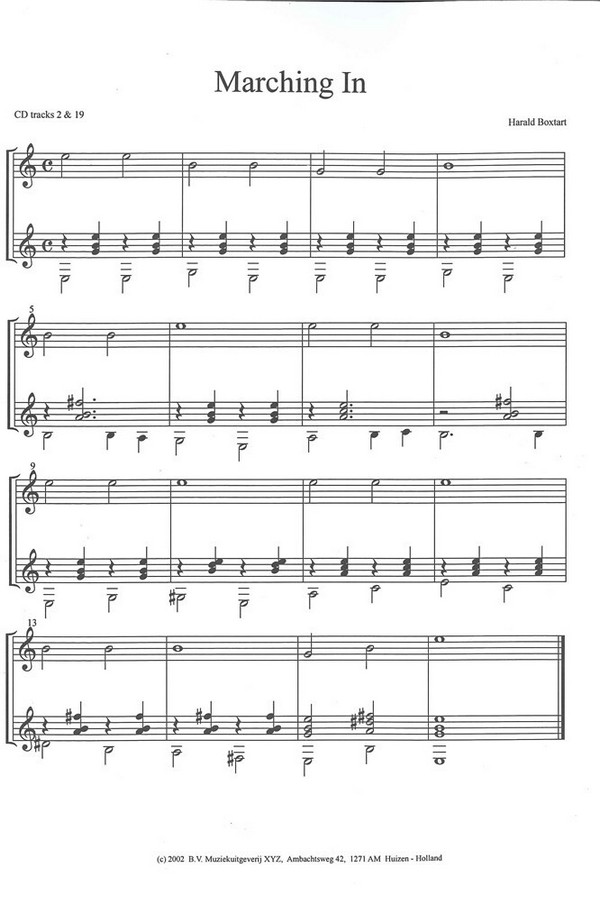 Marching In

CD tracks 2 & 19

Harald Boxtart

5

9

13

(c) 2002 B.V. Muziekuitgeverij XYZ, Ambachtsweg 42, 1271 AM Huizen - Holland